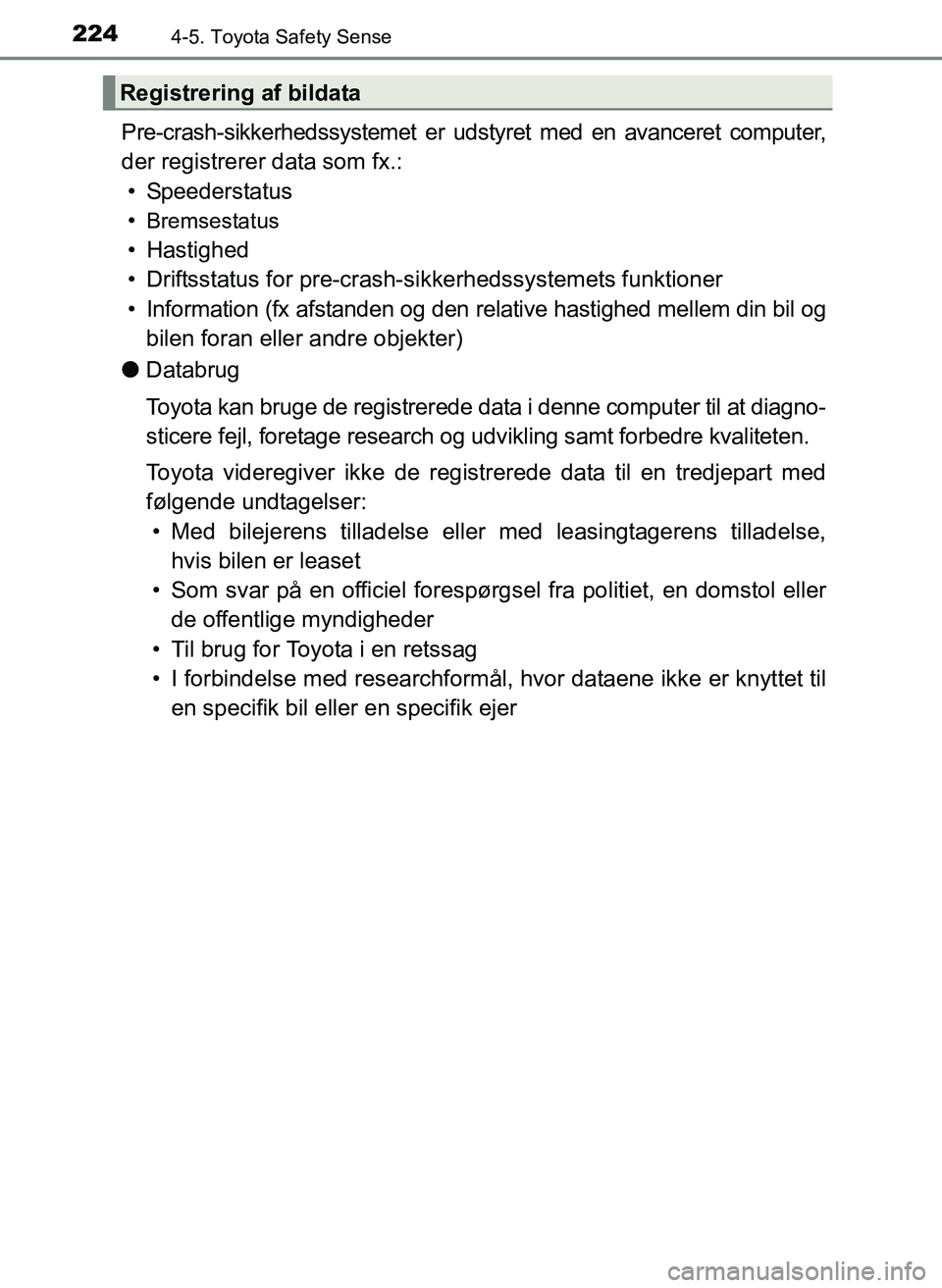 224 4-5. Toyota Safety Sense

Registrering af bildata

Pre-crash-sikkerhedssystemet er udstyret med en avanceret computer, der registrerer data som fx.:
• Speederstatus
• Bremsestatus
• Hastighed
• Driftsstatus for pre-crash-sikkerhedssystemets funktioner
• Information (fx afstanden og den relative hastighed mellem din bil og bilen foran eller andre objekter)

● Databrug

Toyota kan bruge de registrerede data i denne computer til at diagnosticere fejl, foretage research og udvikling samt forbedre kvaliteten.

Toyota videregiver ikke de registrerede data til en tredjepart med følgende undtagelser:
• Med bilejerens tilladelse eller med leasingtagerens tilladelse, hvis bilen er leaset
• Som svar på en officiel forespørgsel fra politiet, en domstol eller de offentlige myndigheder
• Til brug for Toyota i en retssag
• I forbindelse med researchformål, hvor dataene ikke er knyttet til en specifik bil eller en specifik ejer

carmanualsonline.info